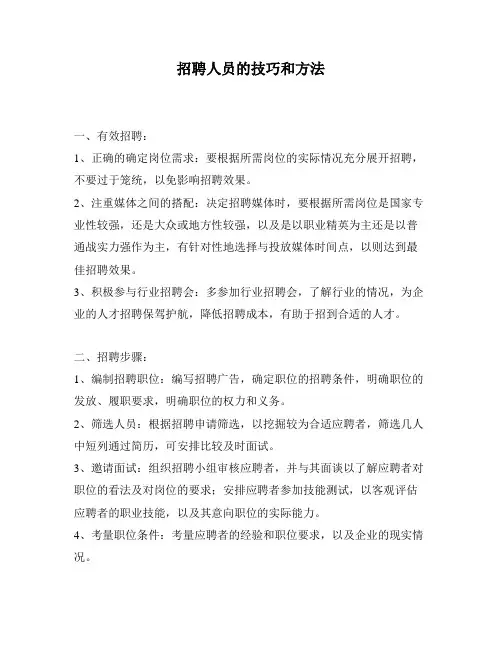 招聘人员的技巧和方法

一、有效招聘：

1、正确的确定岗位需求：要根据所需岗位的实际情况充分展开招聘，不要过于笼统，以免影响招聘效果。

2、注重媒体之间的搭配：决定招聘媒体时，要根据所需岗位是国家专业性较强，还是大众或地方性较强，以及是以职业精英为主还是以普通战实力强作为主，有针对性地选择与投放媒体时间点，以则达到最佳招聘效果。

3、积极参与行业招聘会：多参加行业招聘会，了解行业的情况，为企业的人才招聘保驾护航，降低招聘成本，有助于招到合适的人才。

二、招聘步骤：

1、编制招聘职位：编写招聘广告，确定职位的招聘条件，明确职位的发放、履职要求，明确职位的权力和义务。

2、筛选人员：根据招聘申请筛选，以挖掘较为合适应聘者，筛选几人中短列通过简历，可安排比较及时面试。

3、邀请面试：组织招聘小组审核应聘者，并与其面谈以了解应聘者对职位的看法及对岗位的要求；安排应聘者参加技能测试，以客观评估应聘者的职业技能，以及其意向职位的实际能力。

4、考量职位条件：考量应聘者的经验和职位要求，以及企业的现实情况。